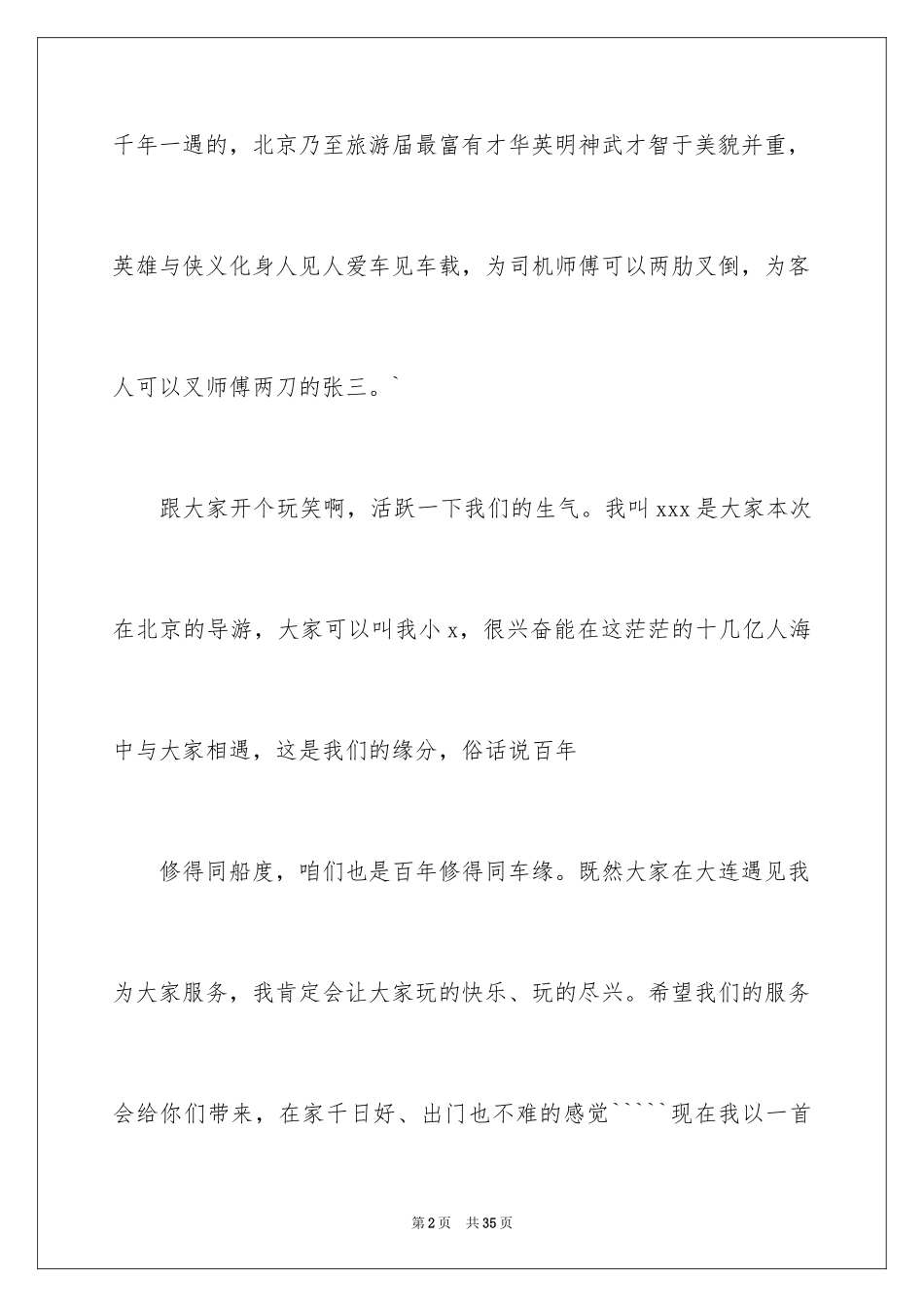 千年一遇的，北京乃至旅游届最富有才华英明神武才智于美貌并重，英雄与侠义化身人见人爱车见车载，为司机师傅可以两肋叉倒，为客人可以叉师傅两刀的张三。`

跟大家开个玩笑啊，活跃一下我们的生气。我叫xxx是大家本次在北京的导游，大家可以叫我小x，很兴奋能在这茫茫的十几亿人海中与大家相遇，这是我们的缘分，俗话说百年

修得同船度，咱们也是百年修得同车缘。既然大家在大连遇见我为大家服务，我肯定会让大家玩的快乐、玩的尽兴。希望我们的服务会给你们带来，在家千日好、出门也不难的感觉`````现在我以一首

第2页 共35页